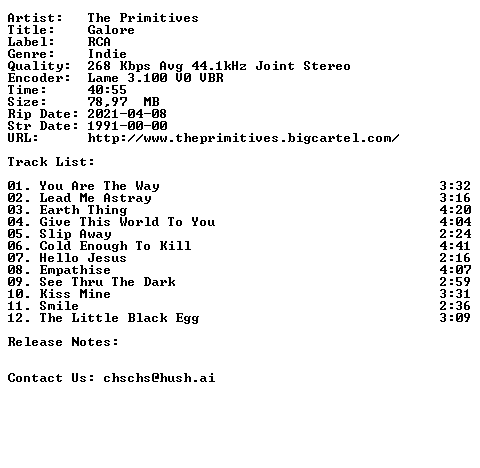 Artist: The Primitives
Title: Galore
Label: RCA
Genre: Indie
Quality: 268 Kbps Avg 44.1kHz Joint Stereo
Encoder: Lame 3.100 V0 VBR
Time: 40:55
Size: 78,97 MB
Rip Date: 2021-04-08
Str Date: 1991-00-00
URL: http://www.theprimitives.bigcartel.com/

Track List:

01. You Are The Way 3:32
02. Lead Me Astray 3:16
03. Earth Thing 4:20
04. Give This World To You 4:04
05. Slip Away 2:24
06. Cold Enough To Kill 4:41
07. Hello Jesus 2:16
08. Empathise 4:07
09. See Thru The Dark 2:59
10. Kiss Mine 3:31
11. Smile 2:36
12. The Little Black Egg 3:09

Release Notes:

Contact Us: chschs@hush.ai